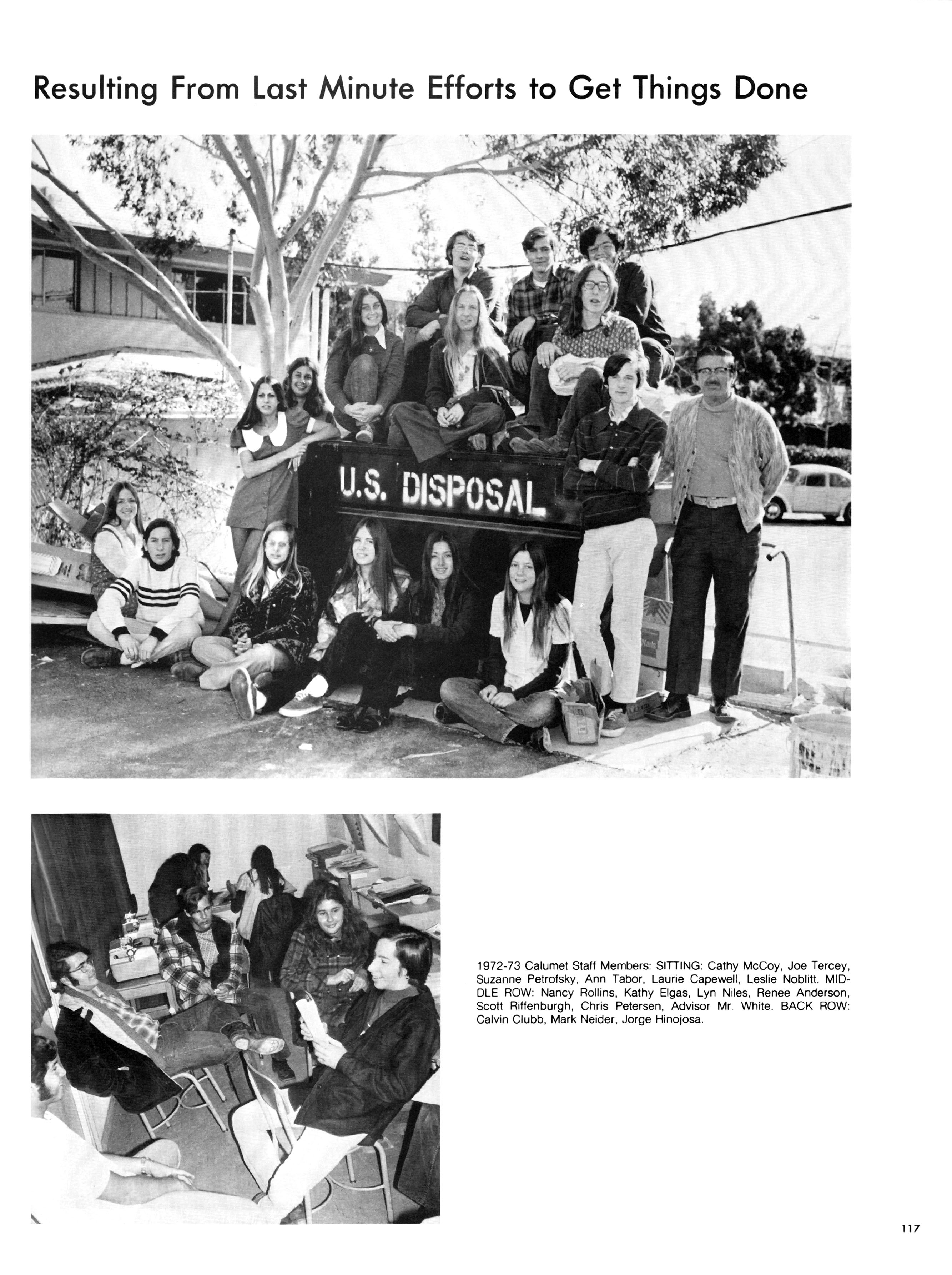 Resulting From Last Minute Efforts to Get Things Done

U.S. DISPOSAL

1972-73 Calumet Staff Members: SITTING: Cathy McCoy, Joe Tercey, Suzanne Petrofsky, Ann Tabor, Laurie Capewell, Leslie Noblitt. MIDDLE ROW: Nancy Rollins, Kathy Elgas, Lyn Niles, Renee Anderson, Scott Riffenburgh, Chris Petersen, Advisor Mr. White. BACK ROW: Calvin Clubb, Mark Neider, Jorge Hinojosa.

117